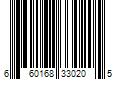 6 60168 33020 5